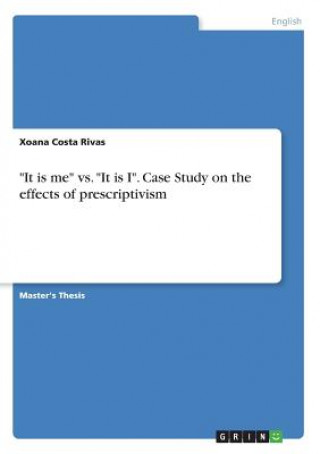 English

Xoana Costa Rivas

"It is me" vs. "It is I". Case Study on the effects of prescriptivism

Master's Thesis

GRIN